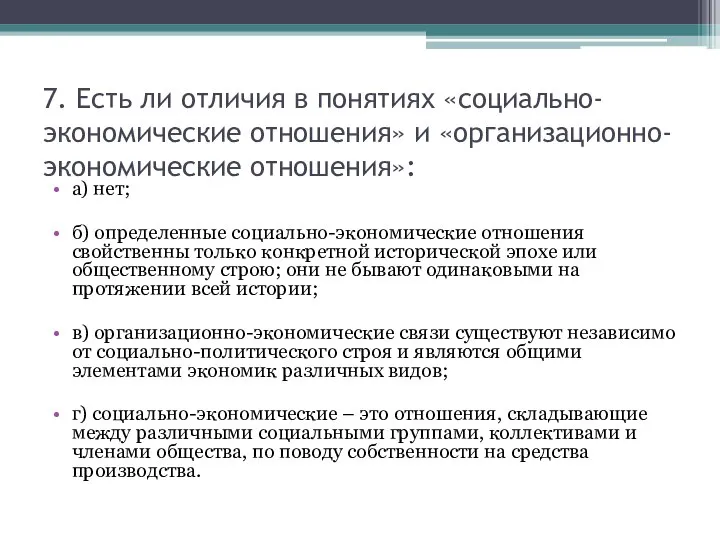 7. Есть ли отличия в понятиях «социально-экономические отношения» и «организационно-экономические отношения»:

• а) нет;

• б) определенные социально-экономические отношения свойственны только конкретной исторической эпохе или общественному строю; они не бывают одинаковыми на протяжении всей истории;

• в) организационно-экономические связи существуют независимо от социально-политического строя и являются общими элементами экономик различных видов;

• г) социально-экономические – это отношения, складывающие между различными социальными группами, коллективами и членами общества, по поводу собственности на средства производства.